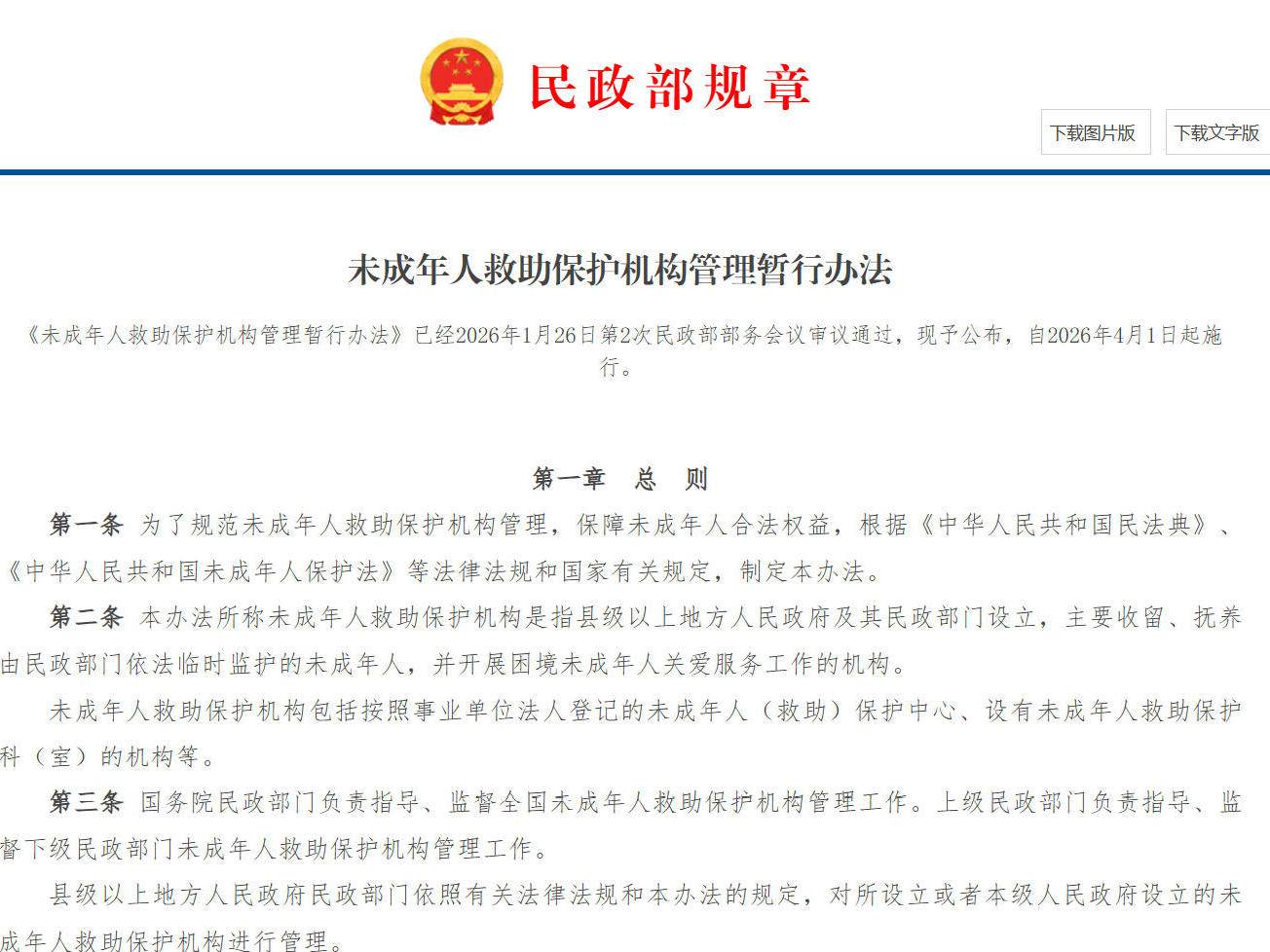 民政部规章

下载图片版 下载文字版

未成年人救助保护机构管理暂行办法

《未成年人救助保护机构管理暂行办法》已经2026年1月26日第2次民政部部务会议审议通过，现予公布，自2026年4月1日起施行。

第一章 总 则

第一条 为了规范未成年人救助保护机构管理，保障未成年人合法权益，根据《中华人民共和国民法典》、《中华人民共和国未成年人保护法》等法律法规和国家有关规定，制定本办法。

第二条 本办法所称未成年人救助保护机构是指县级以上地方人民政府及其民政部门设立，主要收留、抚养由民政部门依法临时监护的未成年人，并开展困境未成年人关爱服务工作的机构。

未成年人救助保护机构包括按照事业单位法人登记的未成年人（救助）保护中心、设有未成年人救助保护科（室）的机构等。

第三条 国务院民政部门负责指导、监督全国未成年人救助保护机构管理工作。上级民政部门负责指导、监督下级民政部门未成年人救助保护机构管理工作。

县级以上地方人民政府民政部门依照有关法律法规和本办法的规定，对所设立或者本级人民政府设立的未成年人救助保护机构进行管理。